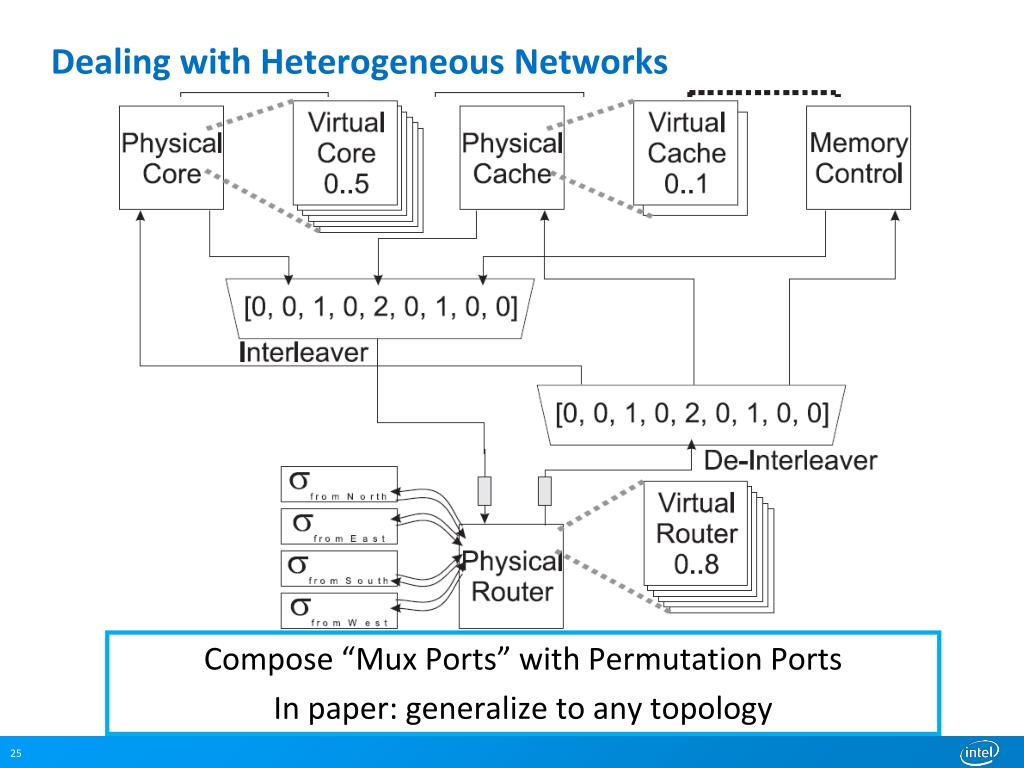 Dealing with Heterogeneous Networks

Physical Core

Virtual Core 0..5

Physical Cache

Virtual Cache 0..1

Memory Control

[0, 0, 1, 0, 2, 0, 1, 0, 0]

Interleaver

[0, 0, 1, 0, 2, 0, 1, 0, 0]

De-Interleaver

$\sigma$ from North

$\sigma$ from East

$\sigma$ from South

$\sigma$ from West

Physical Router

Virtual Router 0..8

Compose “Mux Ports” with Permutation Ports

In paper: generalize to any topology

25

intel